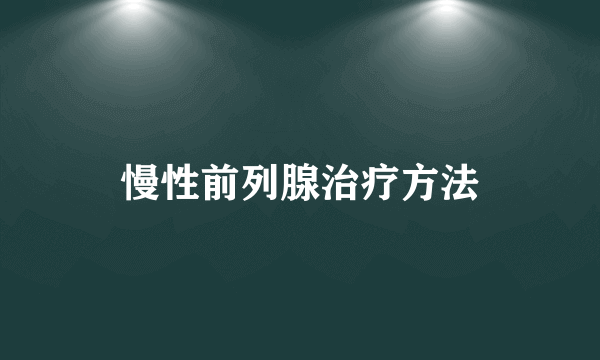 慢性前列腺治疗方法